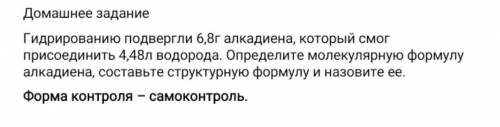 Домашнее задание

Гидрированию подвергли 6,8г алкадиена, который смог присоединить 4,48л водорода. Определите молекулярную формулу алкадиена, составьте структурную формулу и назовите ее.

Форма контроля – самоконтроль.